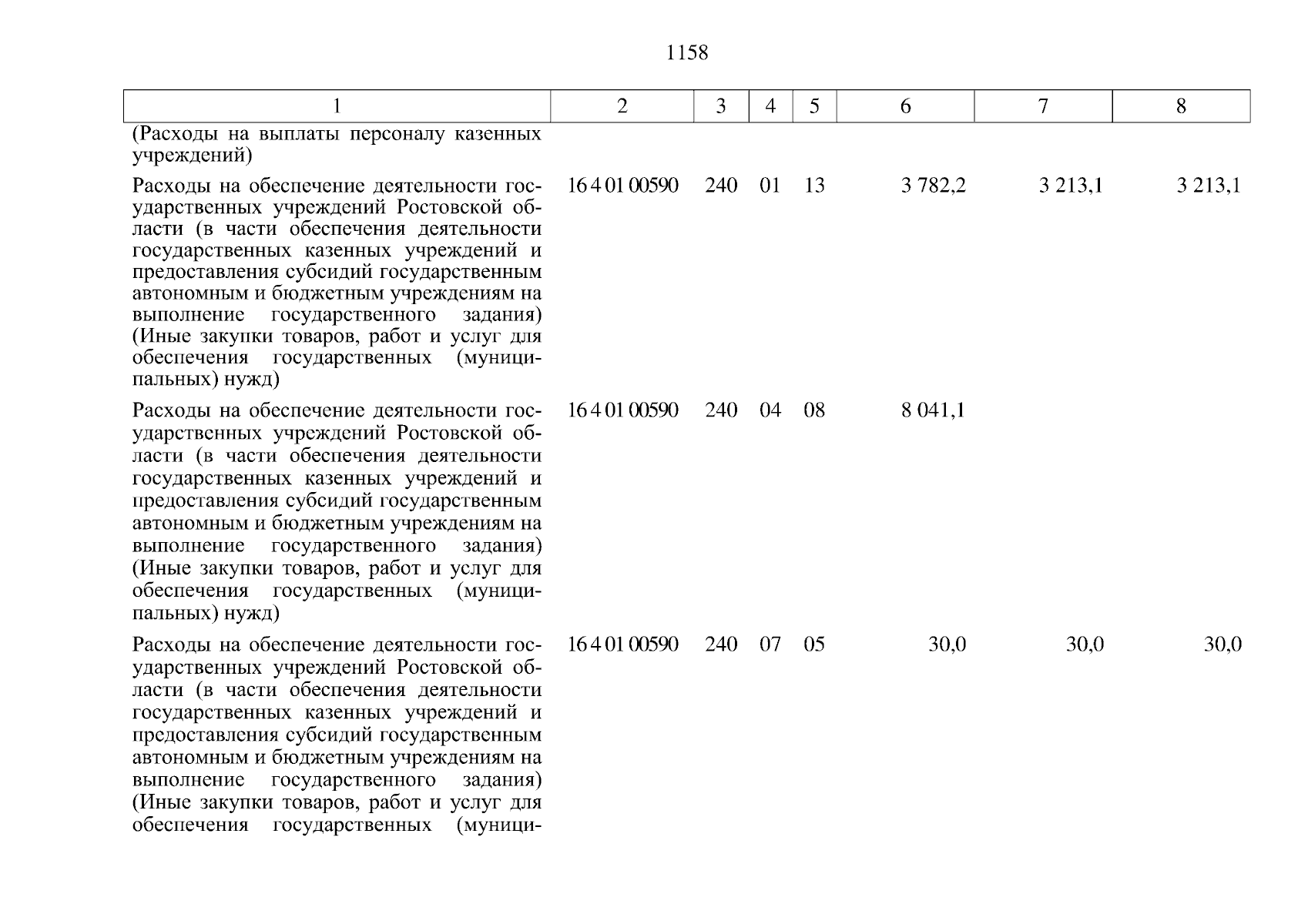 1158

| 1 | 2 | 3 | 4 | 5 | 6 | 7 | 8 |
|---|---|---|---|---|---|---|---|
| (Расходы на выплаты персоналу казенных учреждений) | | | | | | | |
| Расходы на обеспечение деятельности государственных учреждений Ростовской области (в части обеспечения деятельности государственных казенных учреждений и предоставления субсидий государственным автономным и бюджетным учреждениям на выполнение государственного задания) (Иные закупки товаров, работ и услуг для обеспечения государственных (муниципальных) нужд) | 16 4 01 00590 | 240 | 01 | 13 | 3 782,2 | 3 213,1 | 3 213,1 |
| Расходы на обеспечение деятельности государственных учреждений Ростовской области (в части обеспечения деятельности государственных казенных учреждений и предоставления субсидий государственным автономным и бюджетным учреждениям на выполнение государственного задания) (Иные закупки товаров, работ и услуг для обеспечения государственных (муниципальных) нужд) | 16 4 01 00590 | 240 | 04 | 08 | 8 041,1 | | |
| Расходы на обеспечение деятельности государственных учреждений Ростовской области (в части обеспечения деятельности государственных казенных учреждений и предоставления субсидий государственным автономным и бюджетным учреждениям на выполнение государственного задания) (Иные закупки товаров, работ и услуг для обеспечения государственных (муници- | 16 4 01 00590 | 240 | 07 | 05 | 30,0 | 30,0 | 30,0 |